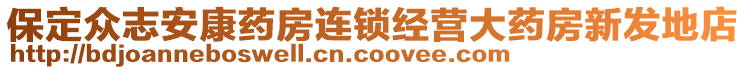 保定众志安康药房连锁经营大药房新发地店
http://bdjoanneboswell.cn.coovee.com